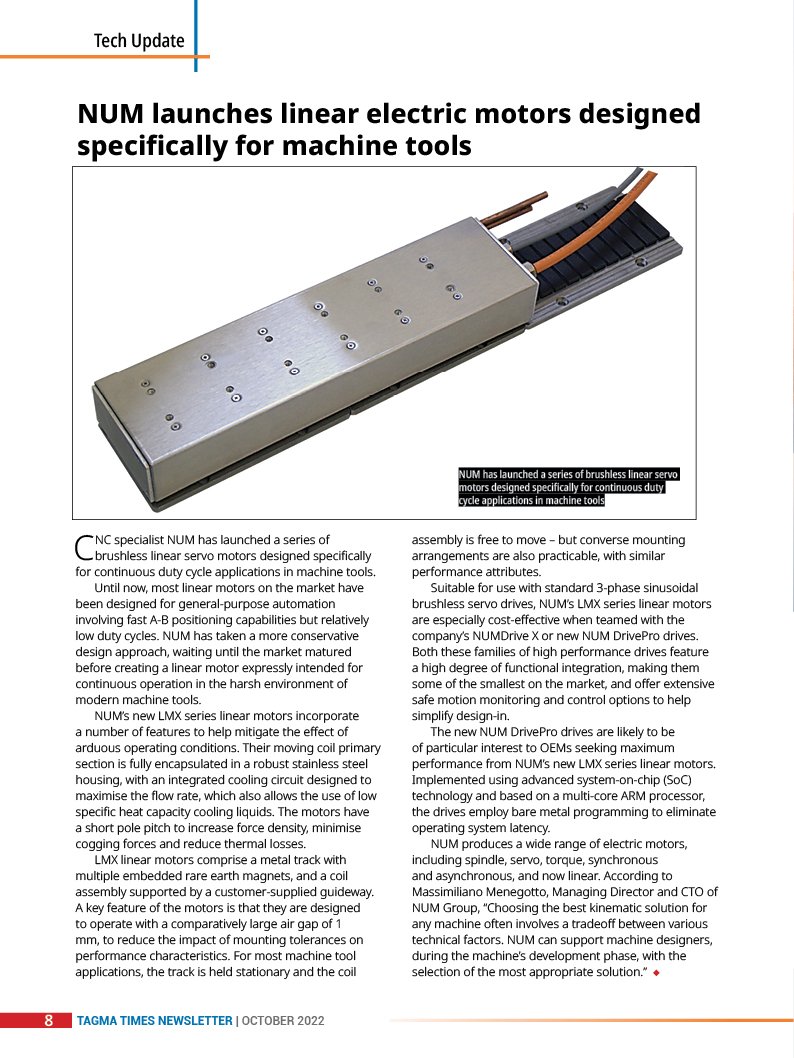 Tech Update

NUM launches linear electric motors designed specifically for machine tools

NUM has launched a series of brushless linear servo motors designed specifically for continuous duty cycle applications in machine tools

CNC specialist NUM has launched a series of brushless linear servo motors designed specifically for continuous duty cycle applications in machine tools.

Until now, most linear motors on the market have been designed for general-purpose automation involving fast A-B positioning capabilities but relatively low duty cycles. NUM has taken a more conservative design approach, waiting until the market matured before creating a linear motor expressly intended for continuous operation in the harsh environment of modern machine tools.

NUM's new LMX series linear motors incorporate a number of features to help mitigate the effect of arduous operating conditions. Their moving coil primary section is fully encapsulated in a robust stainless steel housing, with an integrated cooling circuit designed to maximise the flow rate, which also allows the use of low specific heat capacity cooling liquids. The motors have a short pole pitch to increase force density, minimise cogging forces and reduce thermal losses.

LMX linear motors comprise a metal track with multiple embedded rare earth magnets, and a coil assembly supported by a customer-supplied guideway. A key feature of the motors is that they are designed to operate with a comparatively large air gap of 1 mm, to reduce the impact of mounting tolerances on performance characteristics. For most machine tool applications, the track is held stationary and the coil assembly is free to move – but converse mounting arrangements are also practicable, with similar performance attributes.

Suitable for use with standard 3-phase sinusoidal brushless servo drives, NUM's LMX series linear motors are especially cost-effective when teamed with the company's NUMDrive X or new NUM DrivePro drives. Both these families of high performance drives feature a high degree of functional integration, making them some of the smallest on the market, and offer extensive safe motion monitoring and control options to help simplify design-in.

The new NUM DrivePro drives are likely to be of particular interest to OEMs seeking maximum performance from NUM's new LMX series linear motors. Implemented using advanced system-on-chip (SoC) technology and based on a multi-core ARM processor, the drives employ bare metal programming to eliminate operating system latency.

NUM produces a wide range of electric motors, including spindle, servo, torque, synchronous and asynchronous, and now linear. According to Massimiliano Menegotto, Managing Director and CTO of NUM Group, "Choosing the best kinematic solution for any machine often involves a tradeoff between various technical factors. NUM can support machine designers, during the machine's development phase, with the selection of the most appropriate solution." ◆

8 TAGMA TIMES NEWSLETTER | OCTOBER 2022